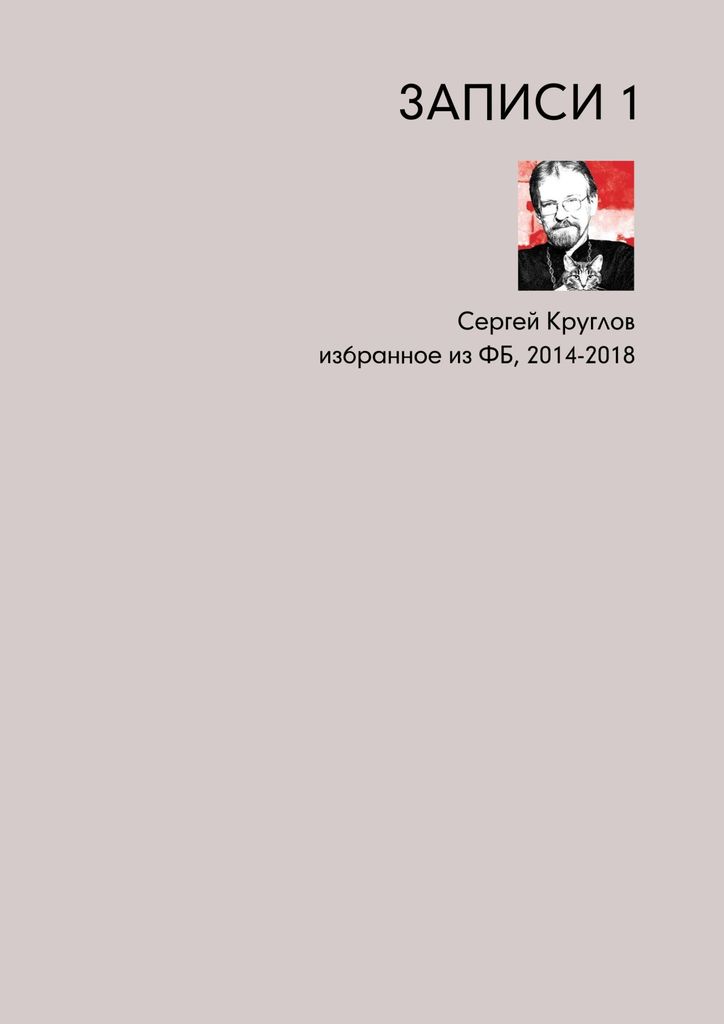 ЗАПИСИ 1

Сергей Круглов
избранное из ФБ, 2014-2018